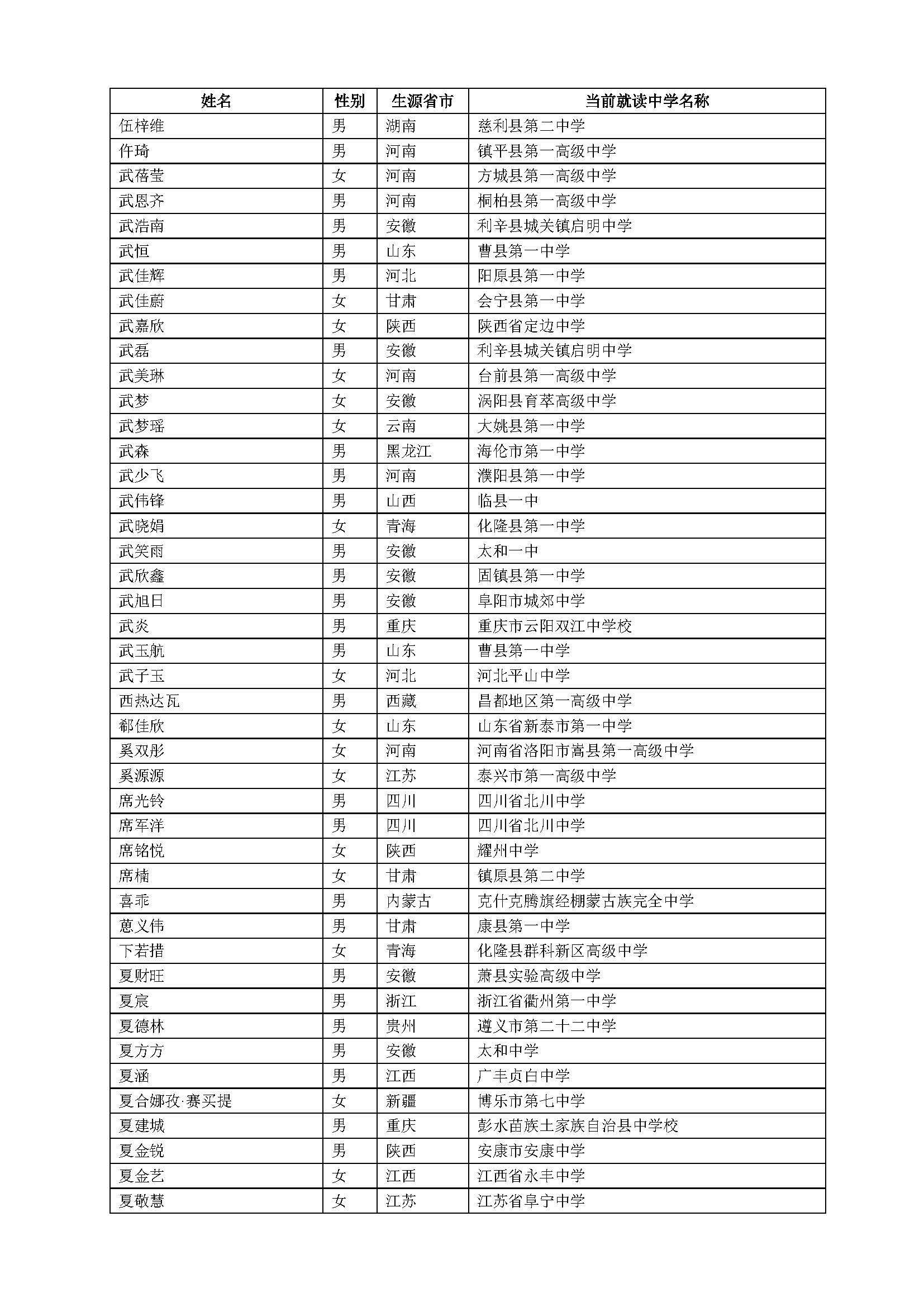 | 姓名 | 性别 | 生源省市 | 当前就读中学名称 |
|---|---|---|---|
| 伍梓维 | 男 | 湖南 | 慈利县第二中学 |
| 仵琦 | 男 | 河南 | 镇平县第一高级中学 |
| 武蓓莹 | 女 | 河南 | 方城县第一高级中学 |
| 武恩齐 | 男 | 河南 | 桐柏县第一高级中学 |
| 武浩南 | 男 | 安徽 | 利辛县城关镇启明中学 |
| 武恒 | 男 | 山东 | 曹县第一中学 |
| 武佳辉 | 男 | 河北 | 阳原县第一中学 |
| 武佳蔚 | 女 | 甘肃 | 会宁县第一中学 |
| 武嘉欣 | 女 | 陕西 | 陕西省定边中学 |
| 武磊 | 男 | 安徽 | 利辛县城关镇启明中学 |
| 武美琳 | 女 | 河南 | 台前县第一高级中学 |
| 武梦 | 女 | 安徽 | 涡阳县育萃高级中学 |
| 武梦瑶 | 女 | 云南 | 大姚县第一中学 |
| 武森 | 男 | 黑龙江 | 海伦市第一中学 |
| 武少飞 | 男 | 河南 | 濮阳县第一中学 |
| 武伟锋 | 男 | 山西 | 临县一中 |
| 武晓娟 | 女 | 青海 | 化隆县第一中学 |
| 武笑雨 | 男 | 安徽 | 太和一中 |
| 武欣鑫 | 男 | 安徽 | 固镇县第一中学 |
| 武旭日 | 男 | 安徽 | 阜阳市城郊中学 |
| 武炎 | 男 | 重庆 | 重庆市云阳双江中学校 |
| 武玉航 | 男 | 山东 | 曹县第一中学 |
| 武子玉 | 女 | 河北 | 河北平山中学 |
| 西热达瓦 | 男 | 西藏 | 昌都地区第一高级中学 |
| 郗佳欣 | 女 | 山东 | 山东省新泰市第一中学 |
| 奚双彤 | 女 | 河南 | 河南省洛阳市嵩县第一高级中学 |
| 奚源源 | 女 | 江苏 | 泰兴市第一高级中学 |
| 席光铃 | 男 | 四川 | 四川省北川中学 |
| 席军洋 | 男 | 四川 | 四川省北川中学 |
| 席铭悦 | 女 | 陕西 | 耀州中学 |
| 席楠 | 女 | 甘肃 | 镇原县第二中学 |
| 喜乖 | 男 | 内蒙古 | 克什克腾旗经棚蒙古族完全中学 |
| 葸义伟 | 男 | 甘肃 | 康县第一中学 |
| 下若措 | 女 | 青海 | 化隆县群科新区高级中学 |
| 夏财旺 | 男 | 安徽 | 萧县实验高级中学 |
| 夏宸 | 男 | 浙江 | 浙江省衢州第一中学 |
| 夏德林 | 男 | 贵州 | 遵义市第二十二中学 |
| 夏方方 | 男 | 安徽 | 太和中学 |
| 夏涵 | 男 | 江西 | 广丰贞白中学 |
| 夏合娜孜·赛买提 | 女 | 新疆 | 博乐市第七中学 |
| 夏建城 | 男 | 重庆 | 彭水苗族土家族自治县中学校 |
| 夏金锐 | 男 | 陕西 | 安康市安康中学 |
| 夏金艺 | 女 | 江西 | 江西省永丰中学 |
| 夏敬慧 | 女 | 江苏 | 江苏省阜宁中学 |